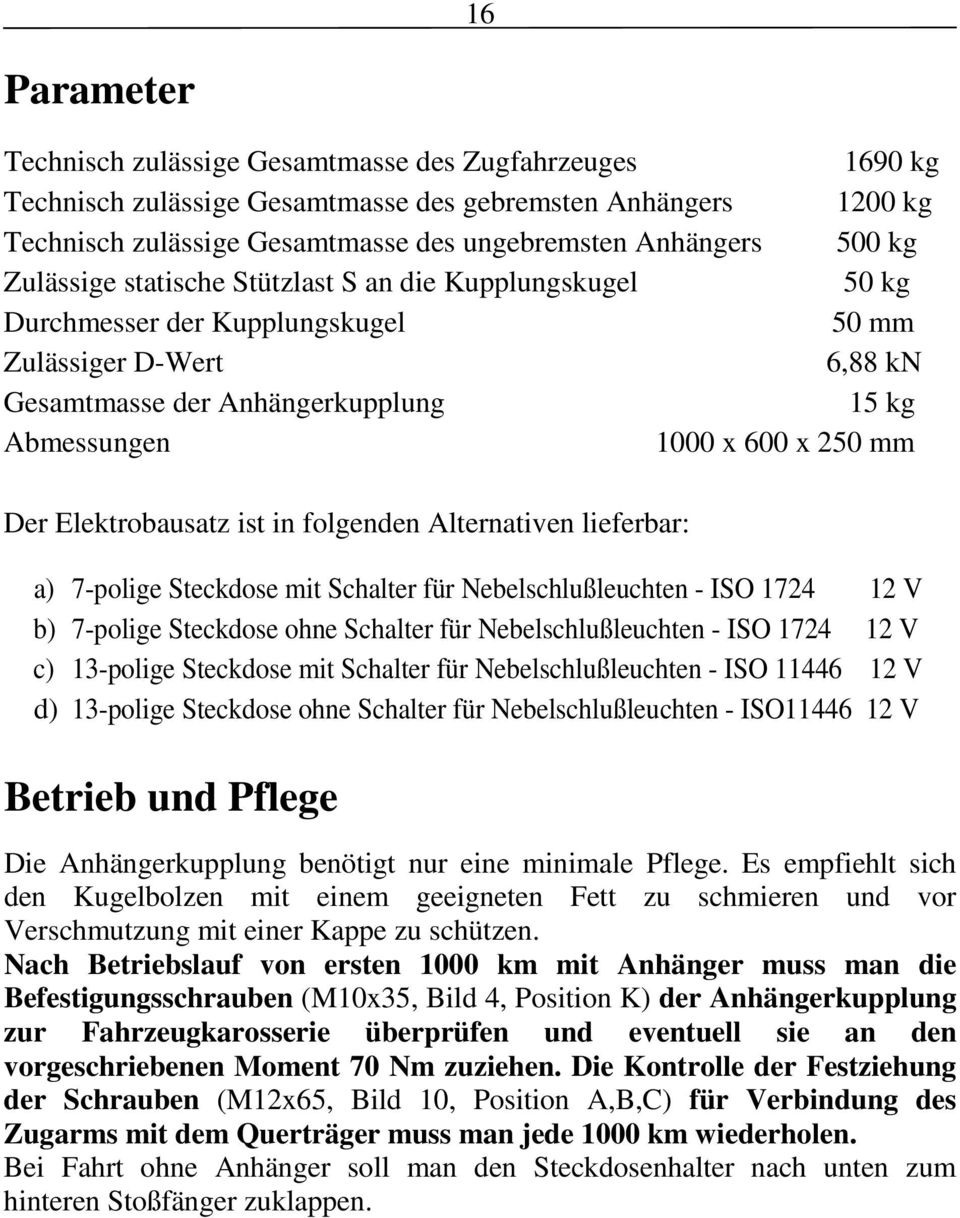 16

Parameter

| | |
|---|---|
| Technisch zulässige Gesamtmasse des Zugfahrzeuges | 1690 kg |
| Technisch zulässige Gesamtmasse des gebremsten Anhängers | 1200 kg |
| Technisch zulässige Gesamtmasse des ungebremsten Anhängers | 500 kg |
| Zulässige statische Stützlast S an die Kupplungskugel | 50 kg |
| Durchmesser der Kupplungskugel | 50 mm |
| Zulässiger D-Wert | 6,88 kN |
| Gesamtmasse der Anhängerkupplung | 15 kg |
| Abmessungen | 1000 x 600 x 250 mm |

Der Elektrobausatz ist in folgenden Alternativen lieferbar:

a) 7-polige Steckdose mit Schalter für Nebelschlußleuchten - ISO 1724 12 V
b) 7-polige Steckdose ohne Schalter für Nebelschlußleuchten - ISO 1724 12 V
c) 13-polige Steckdose mit Schalter für Nebelschlußleuchten - ISO 11446 12 V
d) 13-polige Steckdose ohne Schalter für Nebelschlußleuchten - ISO11446 12 V

Betrieb und Pflege

Die Anhängerkupplung benötigt nur eine minimale Pflege. Es empfiehlt sich den Kugelbolzen mit einem geeigneten Fett zu schmieren und vor Verschmutzung mit einer Kappe zu schützen.
Nach Betriebslauf von ersten 1000 km mit Anhänger muss man die Befestigungsschrauben (M10x35, Bild 4, Position K) der Anhängerkupplung zur Fahrzeugkarosserie überprüfen und eventuell sie an den vorgeschriebenen Moment 70 Nm zuziehen. Die Kontrolle der Festziehung der Schrauben (M12x65, Bild 10, Position A,B,C) für Verbindung des Zugarms mit dem Querträger muss man jede 1000 km wiederholen.
Bei Fahrt ohne Anhänger soll man den Steckdosenhalter nach unten zum hinteren Stoßfänger zuklappen.